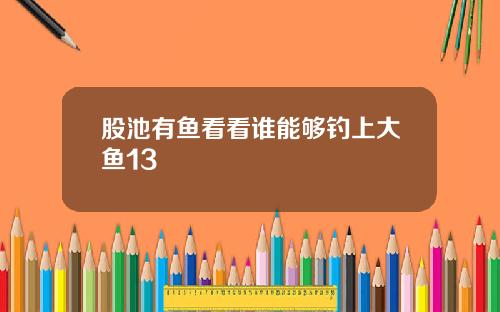 股池有鱼看看谁能够钓上大鱼13